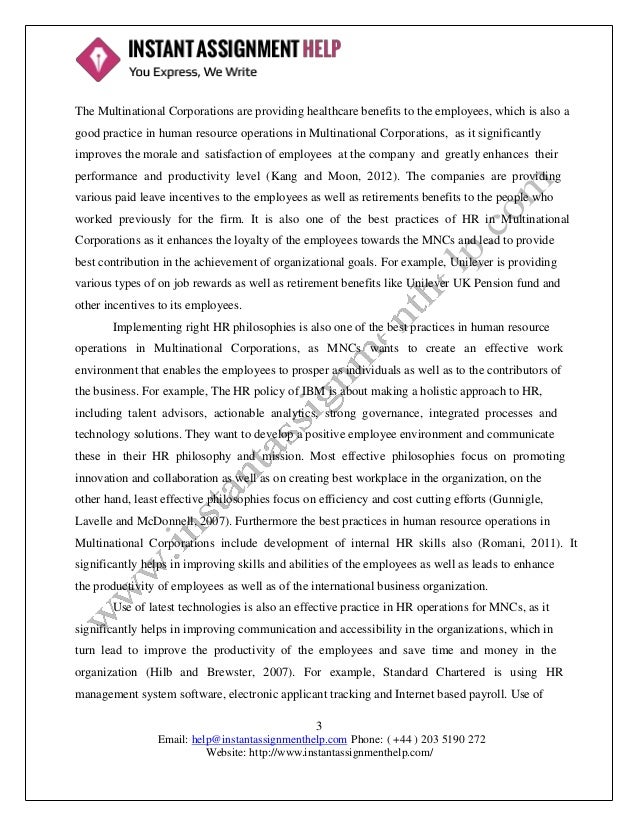 INSTANT ASSIGNMENT HELP
You Express, We Write

The Multinational Corporations are providing healthcare benefits to the employees, which is also a good practice in human resource operations in Multinational Corporations, as it significantly improves the morale and satisfaction of employees at the company and greatly enhances their performance and productivity level (Kang and Moon, 2012). The companies are providing various paid leave incentives to the employees as well as retirements benefits to the people who worked previously for the firm. It is also one of the best practices of HR in Multinational Corporations as it enhances the loyalty of the employees towards the MNCs and lead to provide best contribution in the achievement of organizational goals. For example, Unilever is providing various types of on job rewards as well as retirement benefits like Unilever UK Pension fund and other incentives to its employees.

Implementing right HR philosophies is also one of the best practices in human resource operations in Multinational Corporations, as MNCs wants to create an effective work environment that enables the employees to prosper as individuals as well as to the contributors of the business. For example, The HR policy of IBM is about making a holistic approach to HR, including talent advisors, actionable analytics, strong governance, integrated processes and technology solutions. They want to develop a positive employee environment and communicate these in their HR philosophy and mission. Most effective philosophies focus on promoting innovation and collaboration as well as on creating best workplace in the organization, on the other hand, least effective philosophies focus on efficiency and cost cutting efforts (Gunnigle, Lavelle and McDonnell, 2007). Furthermore the best practices in human resource operations in Multinational Corporations include development of internal HR skills also (Romani, 2011). It significantly helps in improving skills and abilities of the employees as well as leads to enhance the productivity of employees as well as of the international business organization.

Use of latest technologies is also an effective practice in HR operations for MNCs, as it significantly helps in improving communication and accessibility in the organizations, which in turn lead to improve the productivity of the employees and save time and money in the organization (Hilb and Brewster, 2007). For example, Standard Chartered is using HR management system software, electronic applicant tracking and Internet based payroll. Use of

www.instantassignmenthelp.com

3
Email: help@instantassignmenthelp.com Phone: ( +44 ) 203 5190 272
Website: http://www.instantassignmenthelp.com/